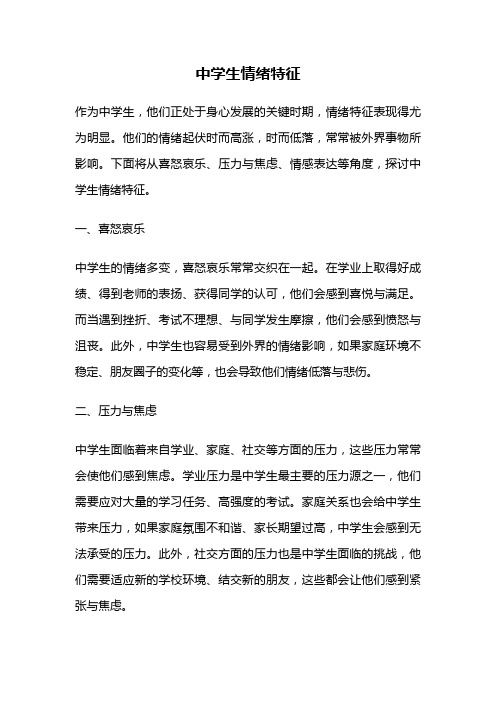 中学生情绪特征

作为中学生，他们正处于身心发展的关键时期，情绪特征表现得尤为明显。他们的情绪起伏时而高涨，时而低落，常常被外界事物所影响。下面将从喜怒哀乐、压力与焦虑、情感表达等角度，探讨中学生情绪特征。

一、喜怒哀乐

中学生的情绪多变，喜怒哀乐常常交织在一起。在学业上取得好成绩、得到老师的表扬、获得同学的认可，他们会感到喜悦与满足。而当遇到挫折、考试不理想、与同学发生摩擦，他们会感到愤怒与沮丧。此外，中学生也容易受到外界的情绪影响，如果家庭环境不稳定、朋友圈子的变化等，也会导致他们情绪低落与悲伤。

二、压力与焦虑

中学生面临着来自学业、家庭、社交等方面的压力，这些压力常常会使他们感到焦虑。学业压力是中学生最主要的压力源之一，他们需要应对大量的学习任务、高强度的考试。家庭关系也会给中学生带来压力，如果家庭氛围不和谐、家长期望过高，中学生会感到无法承受的压力。此外，社交方面的压力也是中学生面临的挑战，他们需要适应新的学校环境、结交新的朋友，这些都会让他们感到紧张与焦虑。